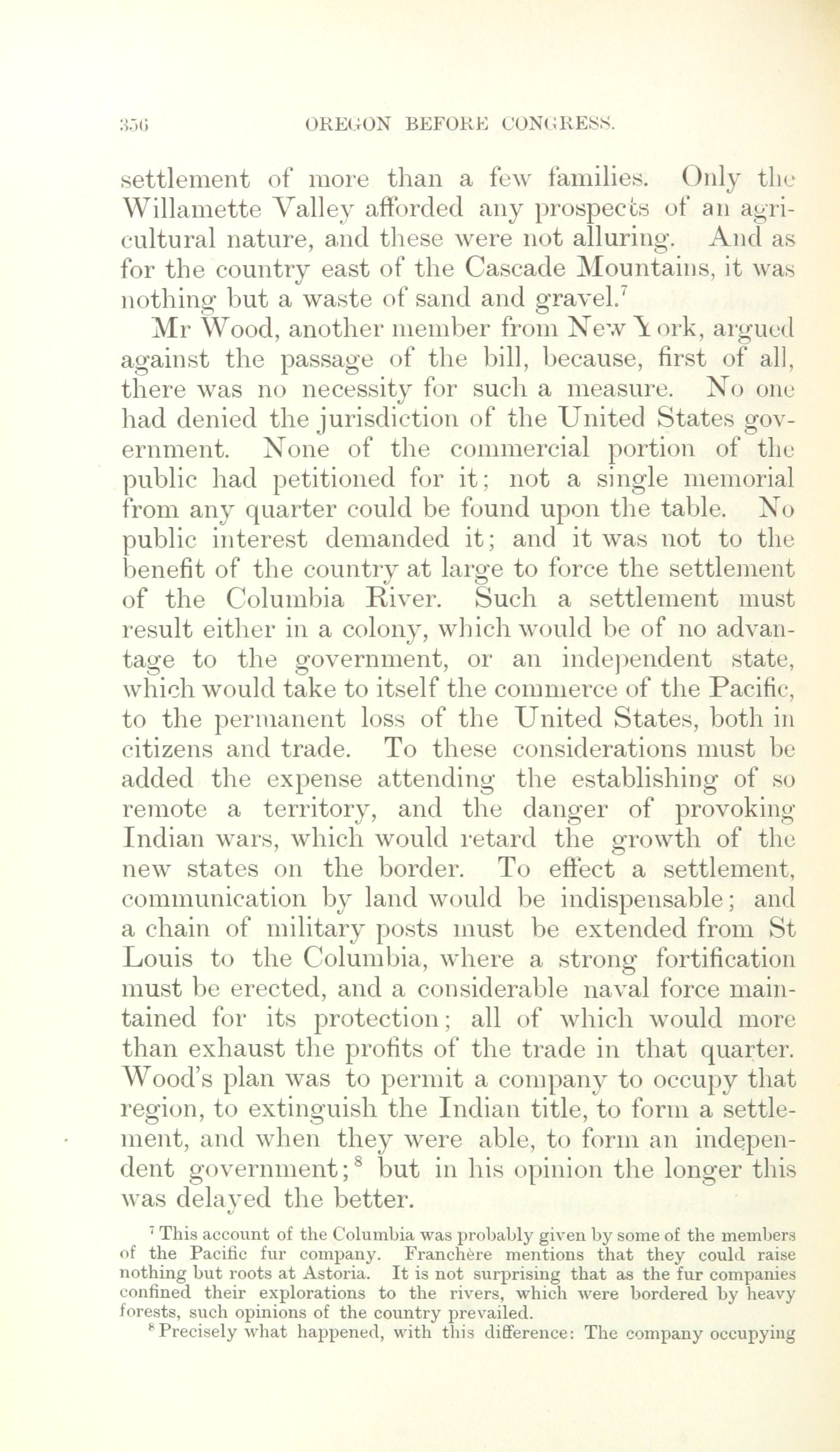 356 OREGON BEFORE CONGRESS.

settlement of more than a few families. Only the Willamette Valley afforded any prospects of an agricultural nature, and these were not alluring. And as for the country east of the Cascade Mountains, it was nothing but a waste of sand and gravel.$^7$

Mr Wood, another member from New York, argued against the passage of the bill, because, first of all, there was no necessity for such a measure. No one had denied the jurisdiction of the United States government. None of the commercial portion of the public had petitioned for it; not a single memorial from any quarter could be found upon the table. No public interest demanded it; and it was not to the benefit of the country at large to force the settlement of the Columbia River. Such a settlement must result either in a colony, which would be of no advantage to the government, or an independent state, which would take to itself the commerce of the Pacific, to the permanent loss of the United States, both in citizens and trade. To these considerations must be added the expense attending the establishing of so remote a territory, and the danger of provoking Indian wars, which would retard the growth of the new states on the border. To effect a settlement, communication by land would be indispensable; and a chain of military posts must be extended from St Louis to the Columbia, where a strong fortification must be erected, and a considerable naval force maintained for its protection; all of which would more than exhaust the profits of the trade in that quarter. Wood's plan was to permit a company to occupy that region, to extinguish the Indian title, to form a settlement, and when they were able, to form an independent government;$^8$ but in his opinion the longer this was delayed the better.

$^7$ This account of the Columbia was probably given by some of the members of the Pacific fur company. Franchère mentions that they could raise nothing but roots at Astoria. It is not surprising that as the fur companies confined their explorations to the rivers, which were bordered by heavy forests, such opinions of the country prevailed.

$^8$ Precisely what happened, with this difference: The company occupying